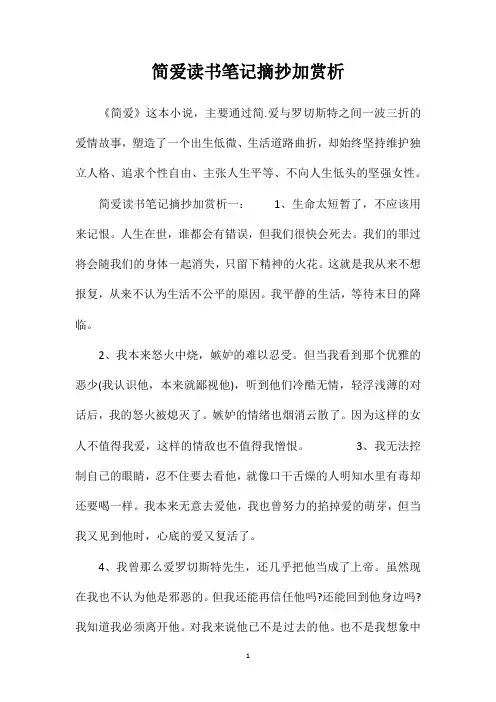 简爱读书笔记摘抄加赏析

《简爱》这本小说，主要通过简.爱与罗切斯特之间一波三折的爱情故事，塑造了一个出生低微、生活道路曲折，却始终坚持维护独立人格、追求个性自由、主张人生平等、不向人生低头的坚强女性。

简爱读书笔记摘抄加赏析一：　　1、生命太短暂了，不应该用来记恨。人生在世，谁都会有错误，但我们很快会死去。我们的罪过将会随我们的身体一起消失，只留下精神的火花。这就是我从来不想报复，从来不认为生活不公平的原因。我平静的生活，等待末日的降临。

2、我本来怒火中烧，嫉妒的难以忍受。但当我看到那个优雅的恶少(我认识他，本来就鄙视他)，听到他们冷酷无情，轻浮浅薄的对话后，我的怒火被熄灭了。嫉妒的情绪也烟消云散了。因为这样的女人不值得我爱，这样的情敌也不值得我憎恨。　　3、我无法控制自己的眼睛，忍不住要去看他，就像口干舌燥的人明知水里有毒却还要喝一样。我本来无意去爱他，我也曾努力的掐掉爱的萌芽，但当我又见到他时，心底的爱又复活了。

4、我曾那么爱罗切斯特先生，还几乎把他当成了上帝。虽然现在我也不认为他是邪恶的。但我还能再信任他吗?还能回到他身边吗?我知道我必须离开他。对我来说他已不是过去的他。也不是我想象中

1